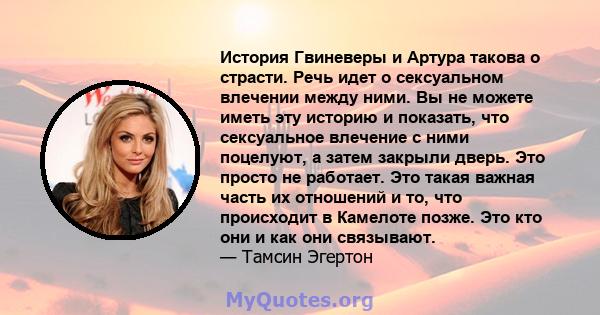 История Гвиневеры и Артура такова о страсти. Речь идет о сексуальном влечении между ними. Вы не можете иметь эту историю и показать, что сексуальное влечение с ними поцелуют, а затем закрыли дверь. Это просто не работает. Это такая важная часть их отношений и то, что происходит в Камелоте позже. Это кто они и как они связывают.
— Тамсин Эгертон

MyQuotes.org